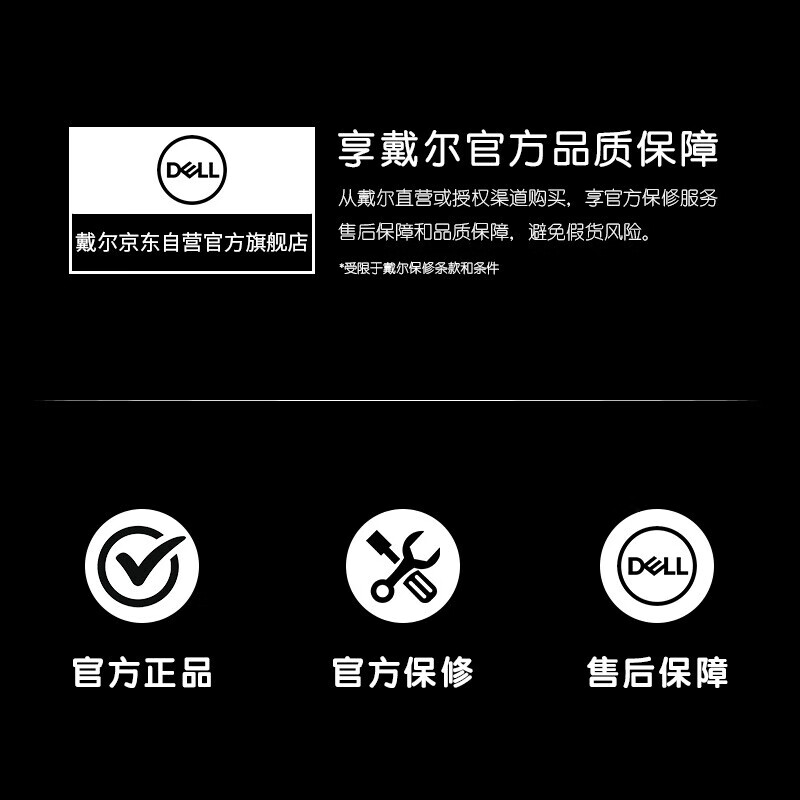 DELL

戴尔京东自营官方旗舰店

享戴尔官方品质保障

从戴尔直营或授权渠道购买，享官方保修服务售后保障和品质保障，避免假货风险。

*受限于戴尔保修条款和条件

官方正品

官方保修

DELL

售后保障